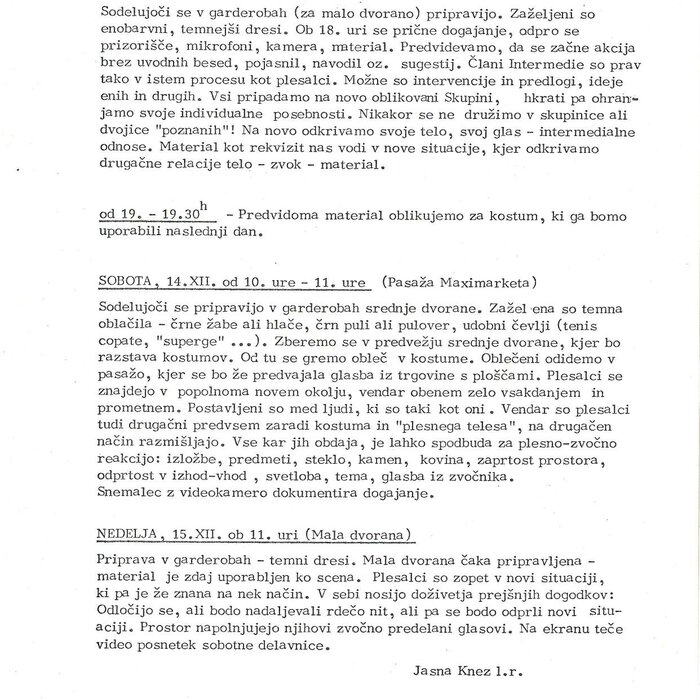 Sodelujoči se v garderobah (za malo dvorano) pripravijo. Zaželjeni so enobarvni, temnejši dresi. Ob 18. uri se prične dogajanje, odpro se prizorišče, mikrofoni, kamera, material. Predvidevamo, da se začne akcija brez uvodnih besed, pojasnil, navodil oz. sugestij. Člani Intermedie so prav tako v istem procesu kot plesalci. Možne so intervencije in predlogi, ideje enih in drugih. Vsi pripadamo na novo oblikovani Skupini, hkrati pa ohranjamo svoje individualne posebnosti. Nikakor se ne družimo v skupinice ali dvojice "poznanih"! Na novo odkrivamo svoje telo, svoj glas - intermedialne odnose. Material kot rekvizit nas vodi v nove situacije, kjer odkrivamo drugačne relacije telo - zvok - material.

od 19. - 19.30$^h$ - Predvidoma material oblikujemo za kostum, ki ga bomo uporabili naslednji dan.

SOBOTA, 14.XII. od 10. ure - 11. ure (Pasaža Maximarketa)

Sodelujoči se pripravijo v garderobah srednje dvorane. Zažel ena so temna oblačila - črne žabe ali hlače, črn puli ali pulover, udobni čevlji (tenis copate, "superge" ...). Zberemo se v predvežju srednje dvorane, kjer bo razstava kostumov. Od tu se gremo obleč v kostume. Oblečeni odidemo v pasažo, kjer se bo že predvajala glasba iz trgovine s ploščami. Plesalci se znajdejo v popolnoma novem okolju, vendar obenem zelo vsakdanjem in prometnem. Postavljeni so med ljudi, ki so taki kot oni. Vendar so plesalci tudi drugačni predvsem zaradi kostuma in "plesnega telesa", na drugačen način razmišljajo. Vse kar jih obdaja, je lahko spodbuda za plesno-zvočno reakcijo: izložbe, predmeti, steklo, kamen, kovina, zaprtost prostora, odprtost v izhod-vhod, svetloba, tema, glasba iz zvočnika.
Snemalec z videokamero dokumentira dogajanje.

NEDELJA, 15.XII. ob 11. uri (Mala dvorana)

Priprava v garderobah - temni dresi. Mala dvorana čaka pripravljena - material je zdaj uporabljen ko scena. Plesalci so zopet v novi situaciji, ki pa je že znana na nek način. V sebi nosijo doživetja prejšnjih dogodkov: Odločijo se, ali bodo nadaljevali rdečo nit, ali pa se bodo odprli novi situaciji. Prostor napolnjujejo njihovi zvočno predelani glasovi. Na ekranu teče video posnetek sobotne delavnice.

Jasna Knez l.r.